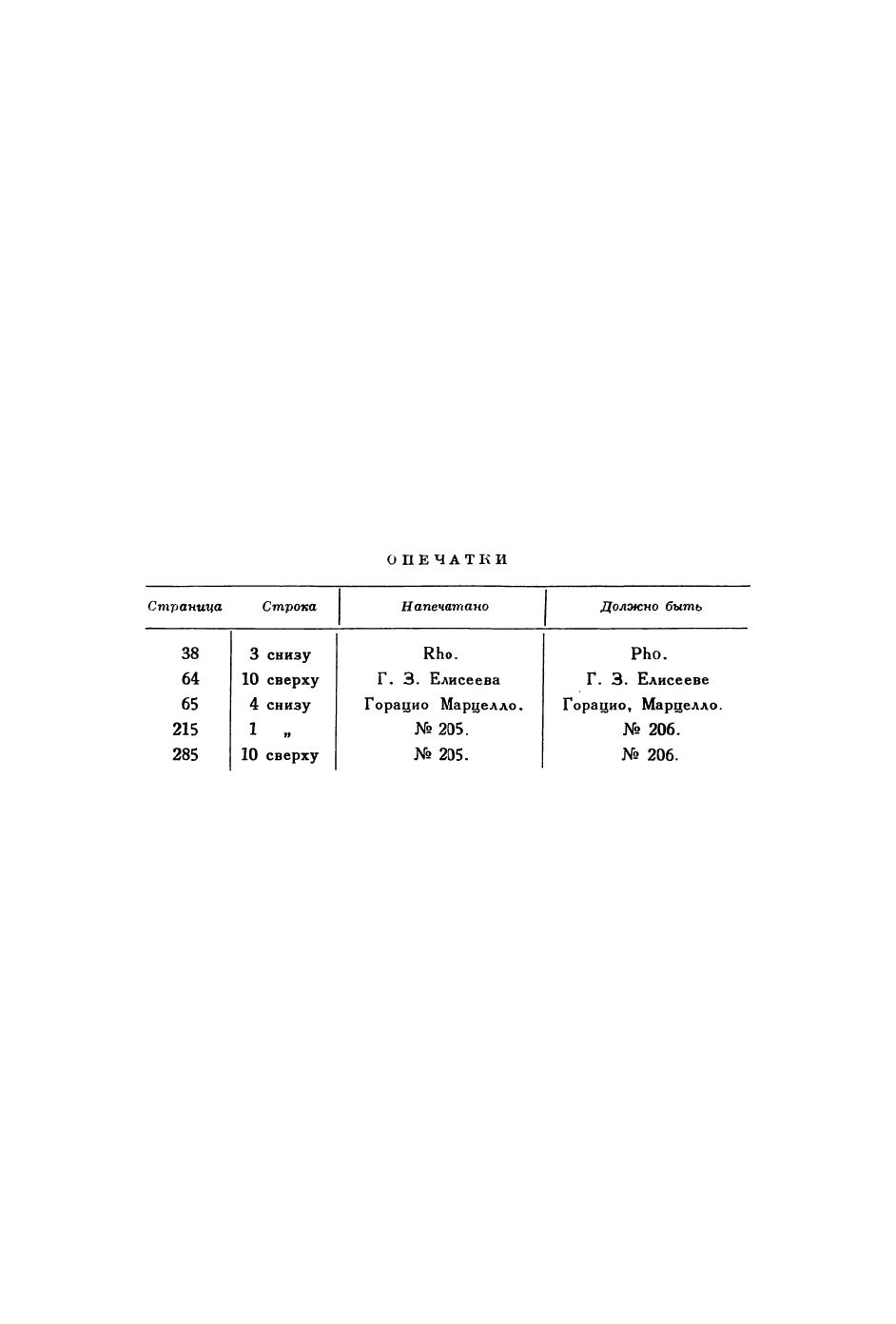 ОПЕЧАТКИ

| Страница | Строка | Напечатано | Должно быть |
|---|---|---|---|
| 38 | 3 снизу | Rho. | Pho. |
| 64 | 10 сверху | Г. З. Елисеева | Г. З. Елисееве |
| 65 | 4 снизу | Горацио Марцелло. | Горацио, Марцелло. |
| 215 | 1 „ | № 205. | № 206. |
| 285 | 10 сверху | № 205. | № 206. |